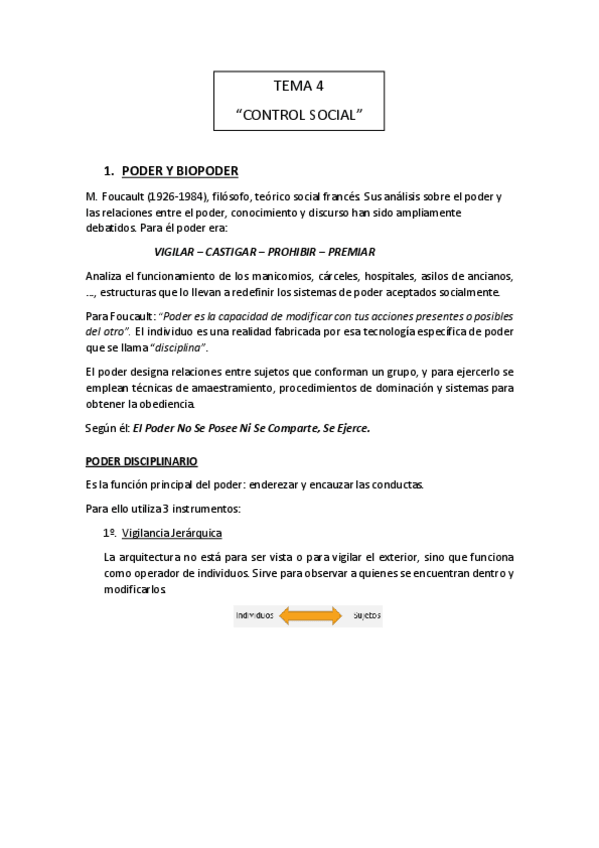 TEMA 4
“CONTROL SOCIAL”

1. PODER Y BIOPODER

M. Foucault (1926-1984), filósofo, teórico social francés. Sus análisis sobre el poder y las relaciones entre el poder, conocimiento y discurso han sido ampliamente debatidos. Para él poder era:

VIGILAR – CASTIGAR – PROHIBIR – PREMIAR

Analiza el funcionamiento de los manicomios, cárceles, hospitales, asilos de ancianos, …, estructuras que lo llevan a redefinir los sistemas de poder aceptados socialmente.

Para Foucault: “Poder es la capacidad de modificar con tus acciones presentes o posibles del otro”. El individuo es una realidad fabricada por esa tecnología específica de poder que se llama “disciplina”.

El poder designa relaciones entre sujetos que conforman un grupo, y para ejercerlo se emplean técnicas de amaestramiento, procedimientos de dominación y sistemas para obtener la obediencia.

Según él: El Poder No Se Posee Ni Se Comparte, Se Ejerce.

PODER DISCIPLINARIO

Es la función principal del poder: enderezar y encauzar las conductas.

Para ello utiliza 3 instrumentos:

1º. Vigilancia Jerárquica

La arquitectura no está para ser vista o para vigilar el exterior, sino que funciona como operador de individuos. Sirve para observar a quienes se encuentran dentro y modificarlos.

Individuos Sujetos